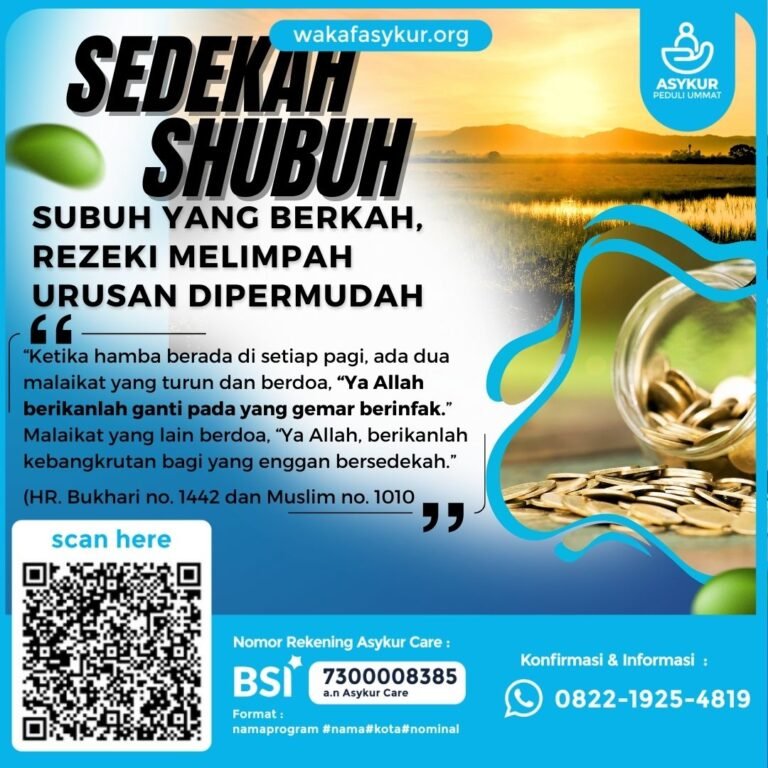 wakafasykur.org

ASYKUR
PEDULI UMMAT

SEDEKAH
SHUBUH

SUBUH YANG BERKAH,
REZEKI MELIMPAH
URUSAN DIPERMUDAH

"Ketika hamba berada di setiap pagi, ada dua malaikat yang turun dan berdoa, "Ya Allah berikanlah ganti pada yang gemar berinfak." Malaikat yang lain berdoa, "Ya Allah, berikanlah kebangkrutan bagi yang enggan bersedekah."

(HR. Bukhari no. 1442 dan Muslim no. 1010

scan here

Nomor Rekening Asykur Care :

BSI

7300008385
a.n Asykur Care

Format :
namaprogram #nama#kota#nominal

Konfirmasi & Informasi :

0822-1925-4819